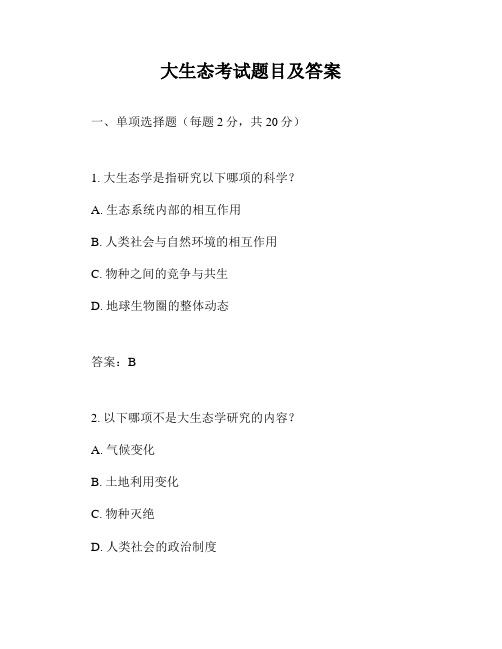 大生态考试题目及答案

一、单项选择题（每题 2 分，共 20 分）

1. 大生态学是指研究以下哪项的科学？

A. 生态系统内部的相互作用

B. 人类社会与自然环境的相互作用

C. 物种之间的竞争与共生

D. 地球生物圈的整体动态

答案：B

2. 以下哪项不是大生态学研究的内容？

A. 气候变化

B. 土地利用变化

C. 物种灭绝

D. 人类社会的政治制度